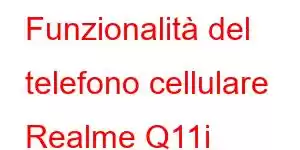 Funzionalità del telefono cellulare Realme Q11i